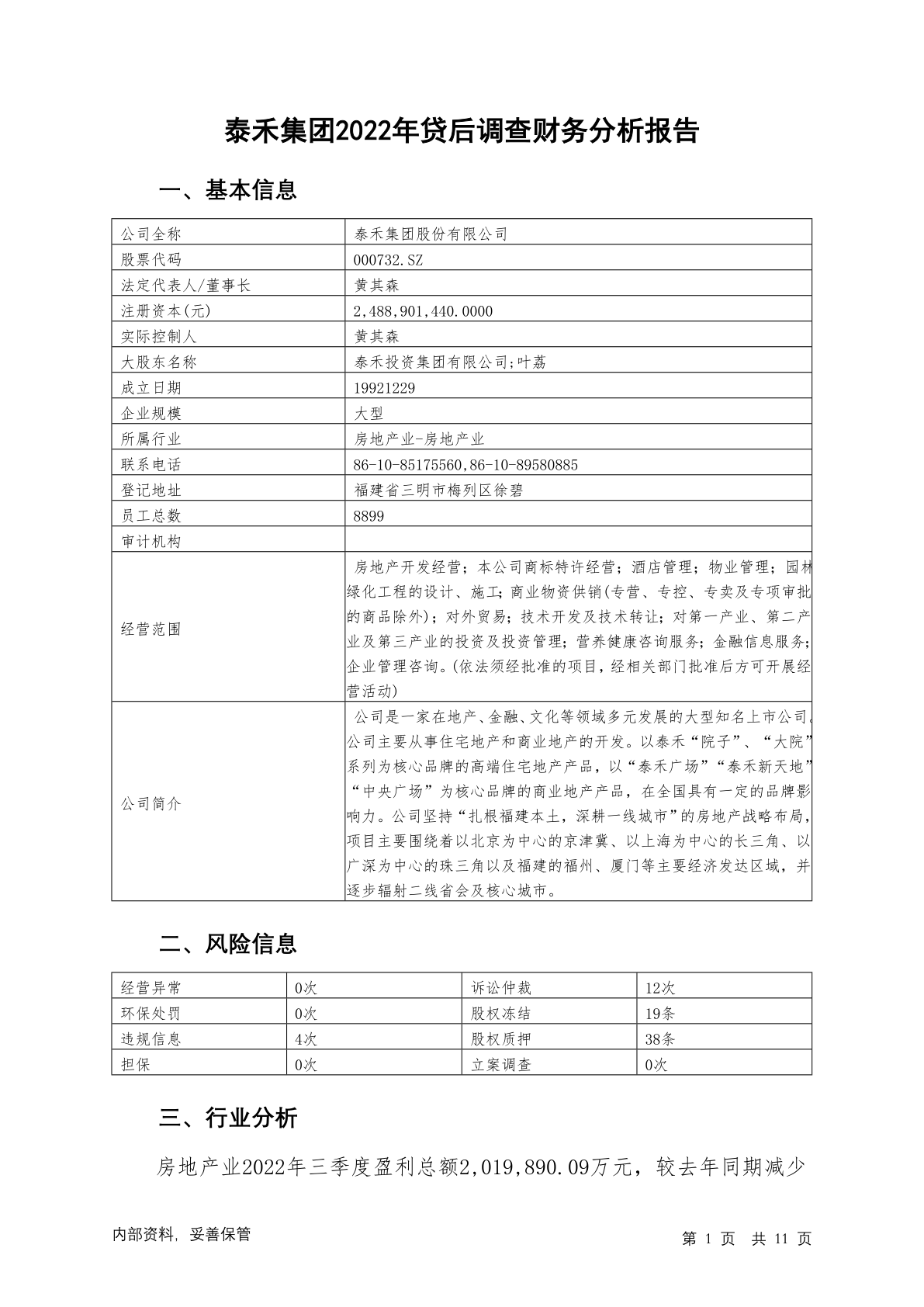 泰禾集团2022年贷后调查财务分析报告

一、基本信息

| 公司全称 | 泰禾集团股份有限公司 |
|---|---|
| 股票代码 | 000732.SZ |
| 法定代表人/董事长 | 黄其森 |
| 注册资本(元) | 2,488,901,440.0000 |
| 实际控制人 | 黄其森 |
| 大股东名称 | 泰禾投资集团有限公司;叶荔 |
| 成立日期 | 19921229 |
| 企业规模 | 大型 |
| 所属行业 | 房地产业-房地产业 |
| 联系电话 | 86-10-85175560,86-10-89580885 |
| 登记地址 | 福建省三明市梅列区徐碧 |
| 员工总数 | 8899 |
| 审计机构 | |
| 经营范围 | 房地产开发经营；本公司商标特许经营；酒店管理；物业管理；园林绿化工程的设计、施工；商业物资供销(专营、专控、专卖及专项审批的商品除外)；对外贸易；技术开发及技术转让；对第一产业、第二产业及第三产业的投资及投资管理；营养健康咨询服务；金融信息服务；企业管理咨询。(依法须经批准的项目，经相关部门批准后方可开展经营活动) |
| 公司简介 | 公司是一家在地产、金融、文化等领域多元发展的大型知名上市公司。公司主要从事住宅地产和商业地产的开发。以泰禾“院子”、“大院”系列为核心品牌的高端住宅地产产品，以“泰禾广场”“泰禾新天地”“中央广场”为核心品牌的商业地产产品，在全国具有一定的品牌影响力。公司坚持“扎根福建本土，深耕一线城市”的房地产战略布局，项目主要围绕着以北京为中心的京津冀、以上海为中心的长三角、以广深为中心的珠三角以及福建的福州、厦门等主要经济发达区域，并逐步辐射二线省会及核心城市。 |

二、风险信息

| 经营异常 | 0次 | 诉讼仲裁 | 12次 |
|---|---|---|---|
| 环保处罚 | 0次 | 股权冻结 | 19条 |
| 违规信息 | 4次 | 股权质押 | 38条 |
| 担保 | 0次 | 立案调查 | 0次 |

三、行业分析

房地产业2022年三季度盈利总额2,019,890.09万元，较去年同期减少

内部资料，妥善保管

第 1 页 共 11 页